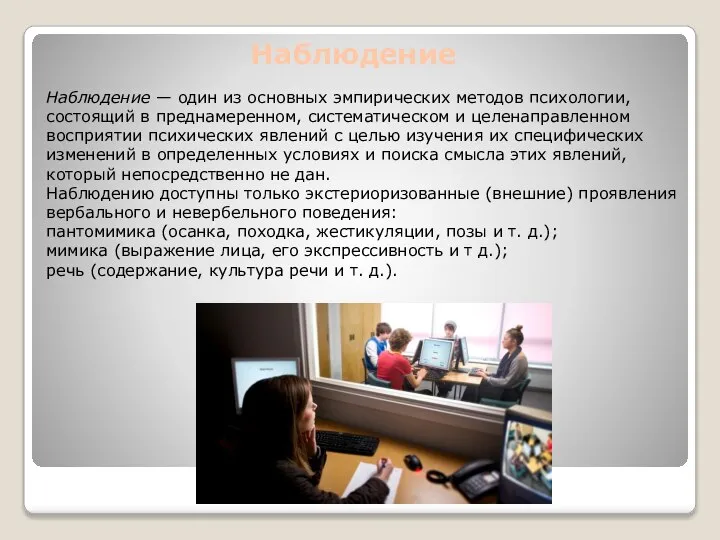 Наблюдение

Наблюдение — один из основных эмпирических методов психологии, состоящий в преднамеренном, систематическом и целенаправленном восприятии психических явлений с целью изучения их специфических изменений в определенных условиях и поиска смысла этих явлений, который непосредственно не дан.
Наблюдению доступны только экстериоризованные (внешние) проявления вербального и невербельного поведения:
пантомимика (осанка, походка, жестикуляции, позы и т. д.);
мимика (выражение лица, его экспрессивность и т д.);
речь (содержание, культура речи и т. д.).